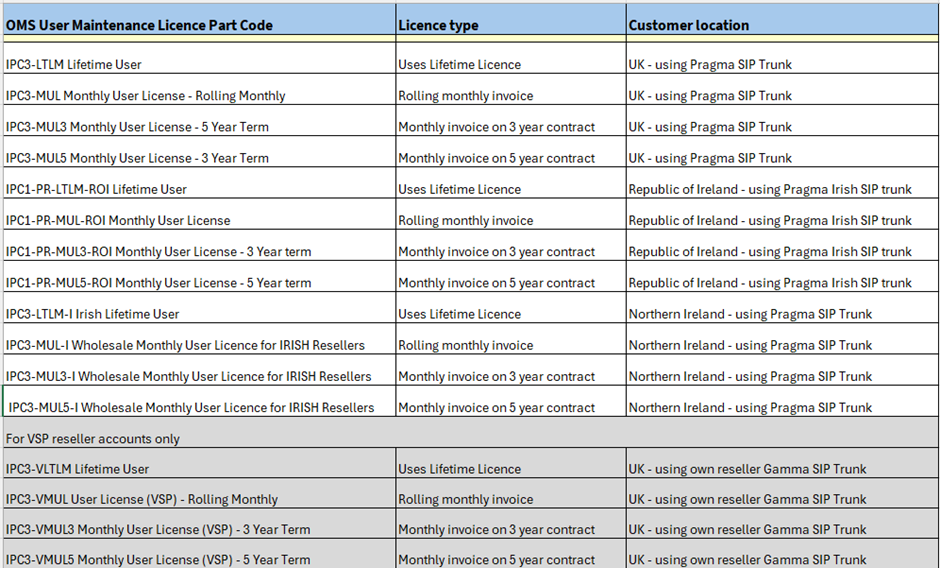 | OMS User Maintenance Licence Part Code | Licence type | Customer location |
|---|---|---|
| IPC3-LTLM Lifetime User | Uses Lifetime Licence | UK - using Pragma SIP Trunk |
| IPC3-MUL Monthly User License - Rolling Monthly | Rolling monthly invoice | UK - using Pragma SIP Trunk |
| IPC3-MUL3 Monthly User License - 5 Year Term | Monthly invoice on 3 year contract | UK - using Pragma SIP Trunk |
| IPC3-MUL5 Monthly User License - 3 Year Term | Monthly invoice on 5 year contract | UK - using Pragma SIP Trunk |
| IPC1-PR-LTLM-ROI Lifetime User | Uses Lifetime Licence | Republic of Ireland - using Pragma Irish SIP trunk |
| IPC1-PR-MUL-ROI Monthly User License | Rolling monthly invoice | Republic of Ireland - using Pragma Irish SIP trunk |
| IPC1-PR-MUL3-ROI Monthly User License - 3 Year term | Monthly invoice on 3 year contract | Republic of Ireland - using Pragma Irish SIP trunk |
| IPC1-PR-MUL5-ROI Monthly User License - 5 Year term | Monthly invoice on 5 year contract | Republic of Ireland - using Pragma Irish SIP trunk |
| IPC3-LTLM-I Irish Lifetime User | Uses Lifetime Licence | Northern Ireland - using Pragma SIP Trunk |
| IPC3-MUL-I Wholesale Monthly User Licence for IRISH Resellers | Rolling monthly invoice | Northern Ireland - using Pragma SIP Trunk |
| IPC3-MUL3-I Wholesale Monthly User Licence for IRISH Resellers | Monthly invoice on 3 year contract | Northern Ireland - using Pragma SIP Trunk |
| IPC3-MUL5-I Wholesale Monthly User Licence for IRISH Resellers | Monthly invoice on 5 year contract | Northern Ireland - using Pragma SIP Trunk |
| For VSP reseller accounts only | | |
| IPC3-VLTLM Lifetime User | Uses Lifetime Licence | UK - using own reseller Gamma SIP Trunk |
| IPC3-VMUL User License (VSP) - Rolling Monthly | Rolling monthly invoice | UK - using own reseller Gamma SIP Trunk |
| IPC3-VMUL3 Monthly User License (VSP) - 3 Year Term | Monthly invoice on 3 year contract | UK - using own reseller Gamma SIP Trunk |
| IPC3-VMUL5 Monthly User License (VSP) - 5 Year Term | Monthly invoice on 5 year contract | UK - using own reseller Gamma SIP Trunk |